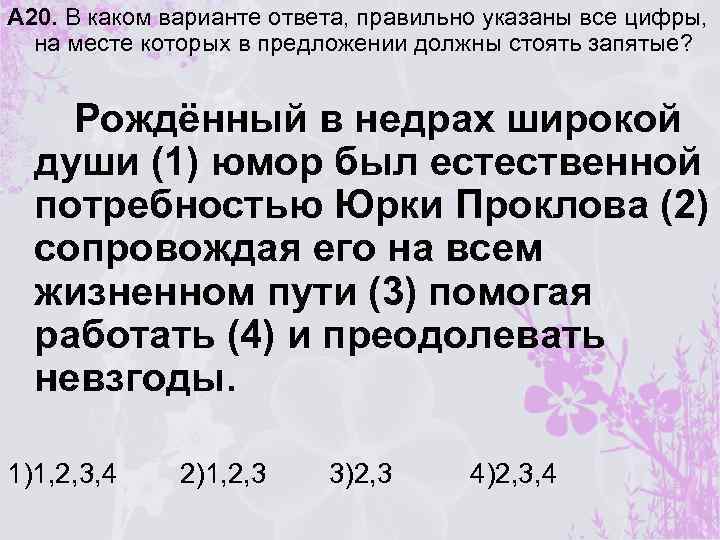 А20. В каком варианте ответа, правильно указаны все цифры, на месте которых в предложении должны стоять запятые?

Рождённый в недрах широкой души (1) юмор был естественной потребностью Юрки Проклова (2) сопровождая его на всем жизненном пути (3) помогая работать (4) и преодолевать невзгоды.

1)1,2,3,4 2)1,2,3 3)2,3 4)2,3,4